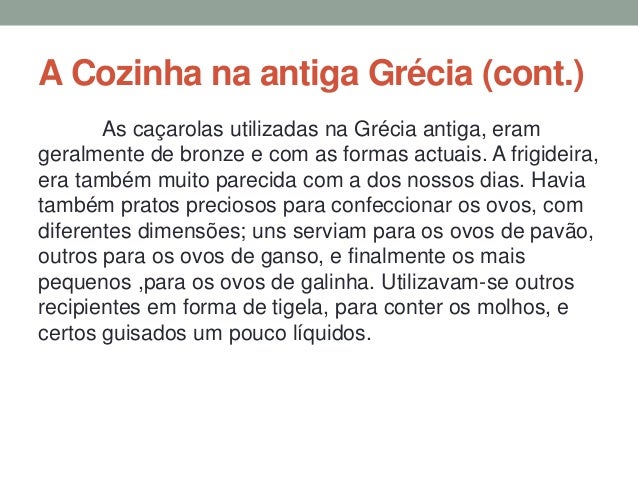 A Cozinha na antiga Grécia (cont.)

As caçarolas utilizadas na Grécia antiga, eram geralmente de bronze e com as formas actuais. A frigideira, era também muito parecida com a dos nossos dias. Havia também pratos preciosos para confeccionar os ovos, com diferentes dimensões; uns serviam para os ovos de pavão, outros para os ovos de ganso, e finalmente os mais pequenos ,para os ovos de galinha. Utilizavam-se outros recipientes em forma de tigela, para conter os molhos, e certos guisados um pouco líquidos.